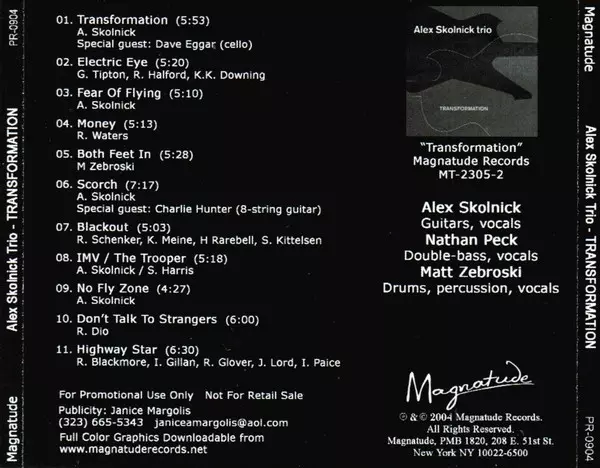 PR-0904

Alex Skolnick Trio - TRANSFORMATION

Magnatude

01. Transformation (5:53)
A. Skolnick
Special guest: Dave Eggar (cello)

02. Electric Eye (5:20)
G. Tipton, R. Halford, K.K. Downing

03. Fear Of Flying (5:10)
A. Skolnick

04. Money (5:13)
R. Waters

05. Both Feet In (5:28)
M Zebroski

06. Scorch (7:17)
A. Skolnick
Special guest: Charlie Hunter (8-string guitar)

07. Blackout (5:03)
R. Schenker, K. Meine, H Rarebell, S. Kittelsen

08. IMV / The Trooper (5:18)
A. Skolnick / S. Harris

09. No Fly Zone (4:27)
A. Skolnick

10. Don't Talk To Strangers (6:00)
R. Dio

11. Highway Star (6:30)
R. Blackmore, I. Gillan, R. Glover, J. Lord, I. Paice

For Promotional Use Only Not For Retail Sale
Publicity: Janice Margolis
(323) 665-5343 janiceamargolis@aol.com
Full Color Graphics Downloadable from
www.magnatuderecords.net

Alex Skolnick trio

TRANSFORMATION

"Transformation"
Magnatude Records
MT-2305-2

Alex Skolnick
Guitars, vocals
Nathan Peck
Double-bass, vocals
Matt Zebroski
Drums, percussion, vocals

Magnatude

℗ & © 2004 Magnatude Records.
All Rights Reserved.
Magnatude, PMB 1820, 208 E. 51st St.
New York NY 10022-6500

Magnatude

Alex Skolnick Trio - TRANSFORMATION

PR-0904